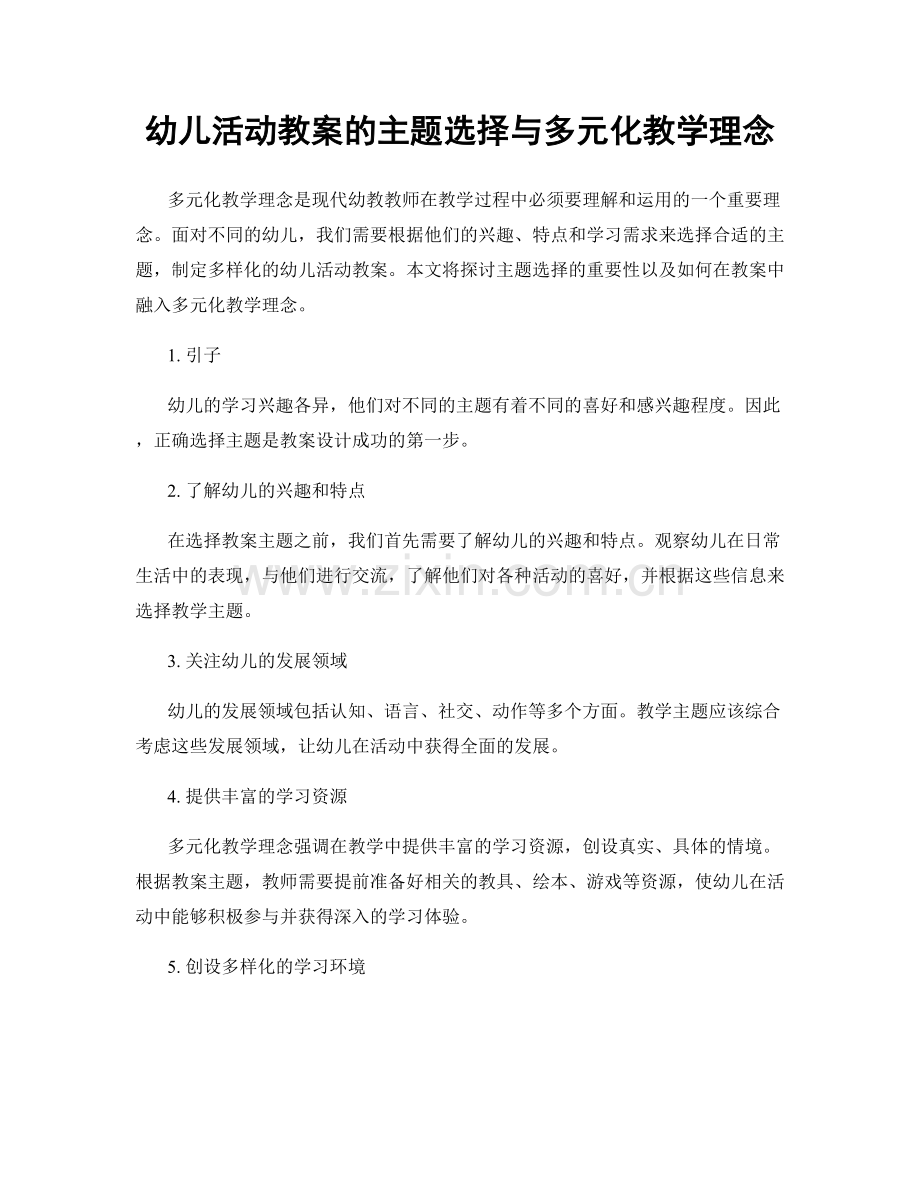 幼儿活动教案的主题选择与多元化教学理念

多元化教学理念是现代幼教教师在教学过程中必须要理解和运用的一个重要理念。面对不同的幼儿，我们需要根据他们的兴趣、特点和学习需求来选择合适的主题，制定多样化的幼儿活动教案。本文将探讨主题选择的重要性以及如何在教案中融入多元化教学理念。

1.引子

幼儿的学习兴趣各异，他们对不同的主题有着不同的喜好和感兴趣程度。因此，正确选择主题是教案设计成功的第一步。

2.了解幼儿的兴趣和特点

在选择教案主题之前，我们首先需要了解幼儿的兴趣和特点。观察幼儿在日常生活中的表现，与他们进行交流，了解他们对各种活动的喜好，并根据这些信息来选择教学主题。

3.关注幼儿的发展领域

幼儿的发展领域包括认知、语言、社交、动作等多个方面。教学主题应该综合考虑这些发展领域，让幼儿在活动中获得全面的发展。

4.提供丰富的学习资源

多元化教学理念强调在教学中提供丰富的学习资源，创设真实、具体的情境。根据教案主题，教师需要提前准备好相关的教具、绘本、游戏等资源，使幼儿在活动中能够积极参与并获得深入的学习体验。

5.创设多样化的学习环境

www.zixin.com.cn